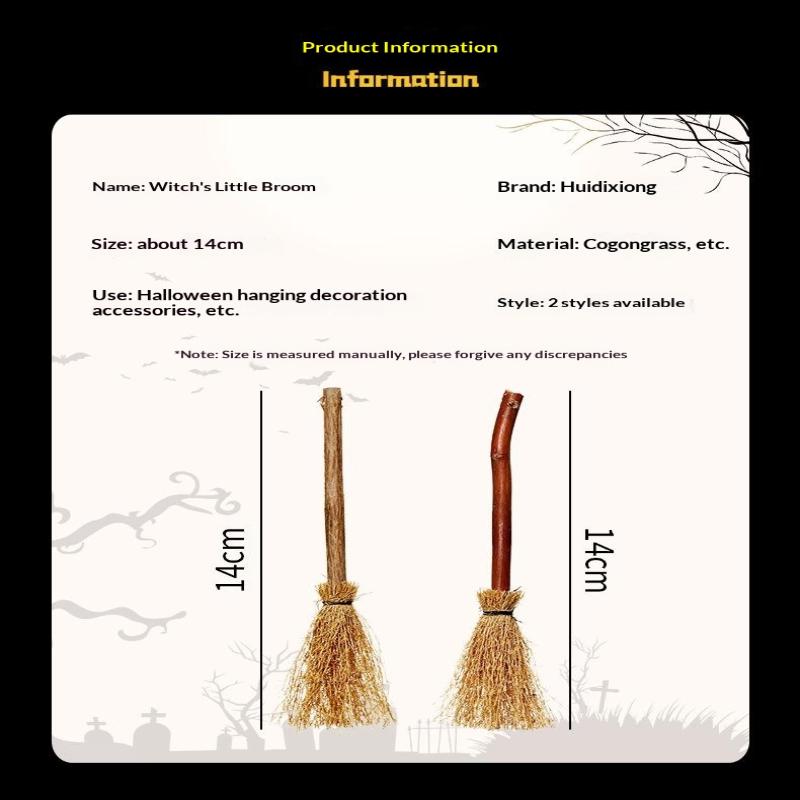 Product Information

Information

Name: Witch's Little Broom

Brand: Huidixiong

Size: about 14cm

Material: Cogongrass, etc.

Use: Halloween hanging decoration accessories, etc.

Style: 2 styles available

*Note: Size is measured manually, please forgive any discrepancies

14cm

14cm